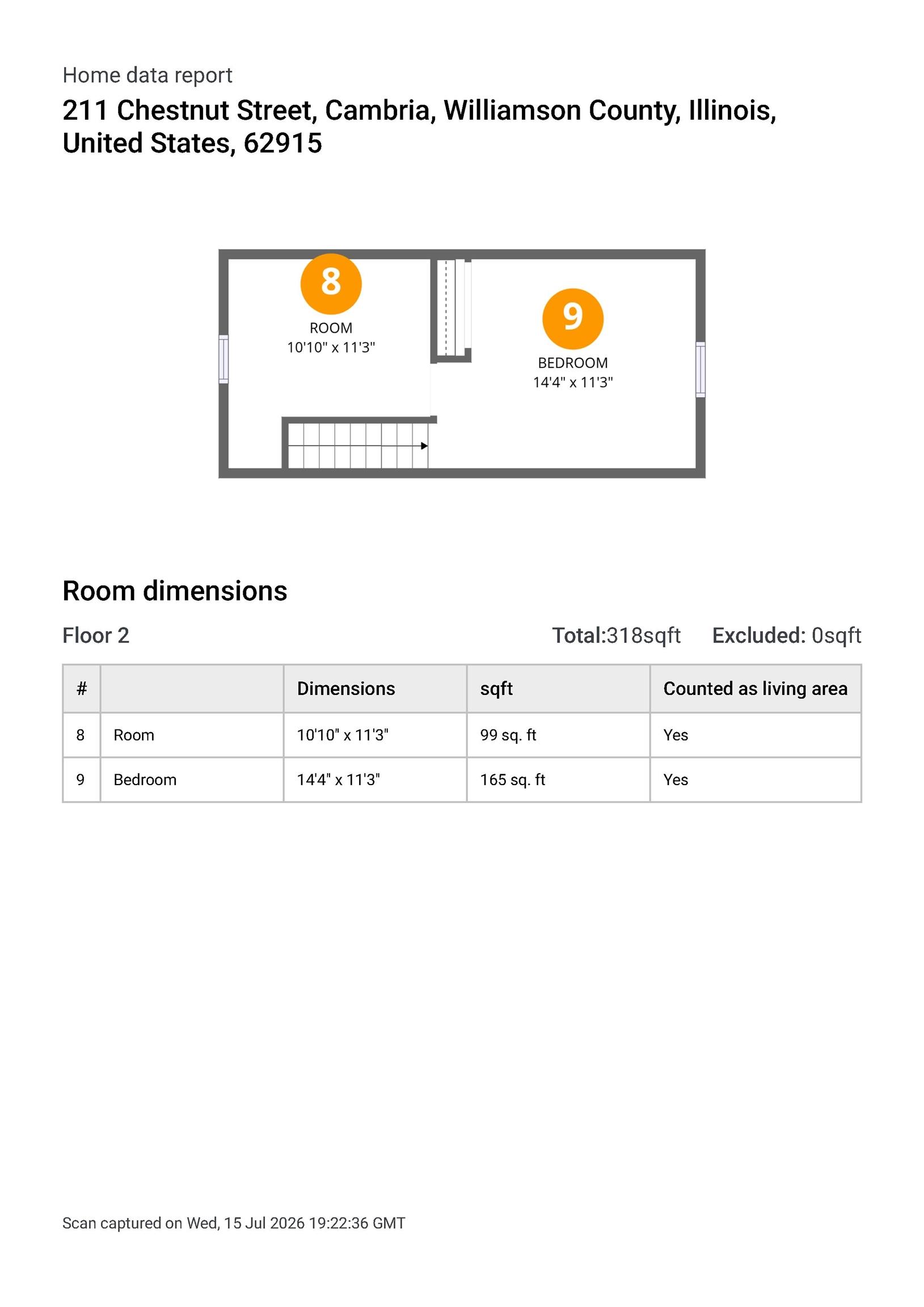 Home data report

211 Chestnut Street, Cambria, Williamson County, Illinois, United States, 62915

8
ROOM
10'10" x 11'3"

9
BEDROOM
14'4" x 11'3"

Room dimensions

Floor 2

Total:318sqft Excluded: 0sqft

| # | | Dimensions | sqft | Counted as living area |
|---|---|---|---|---|
| 8 | Room | 10'10" x 11'3" | 99 sq. ft | Yes |
| 9 | Bedroom | 14'4" x 11'3" | 165 sq. ft | Yes |

Scan captured on Wed, 15 Jul 2026 19:22:36 GMT